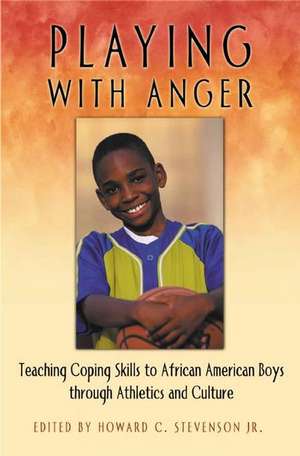 PLAYING WITH ANGER

Teaching Coping Skills to African American Boys through Athletics and Culture

EDITED BY HOWARD C. STEVENSON JR.